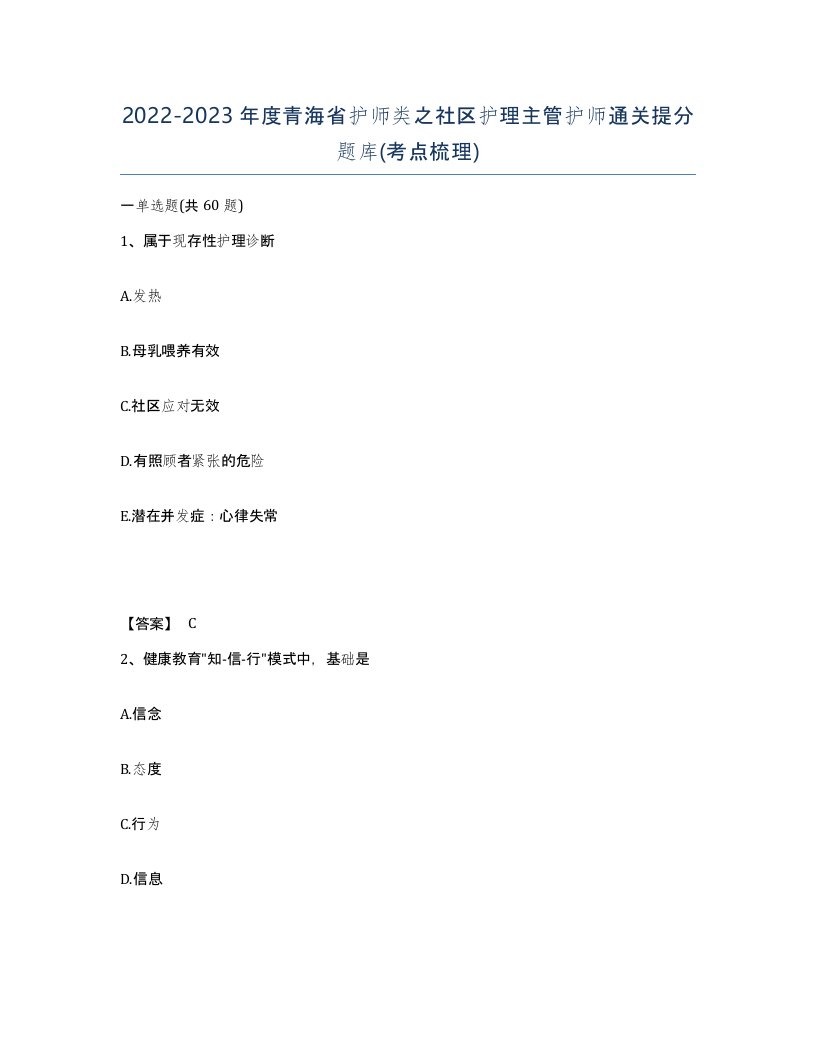 2022-2023年度青海省护师类之社区护理主管护师通关提分题库(考点梳理)

一单选题(共 60 题)

1、属于现存性护理诊断

A.发热

B.母乳喂养有效

C.社区应对无效

D.有照顾者紧张的危险

E.潜在并发症：心律失常

【答案】 C

2、健康教育"知-信-行"模式中，基础是

A.信念

B.态度

C.行为

D.信息